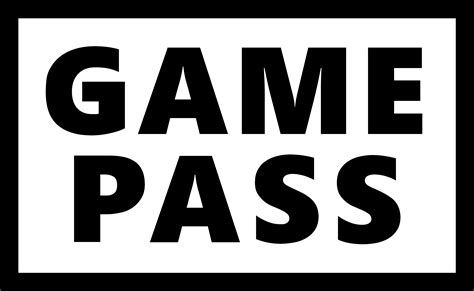 GAME
PASS